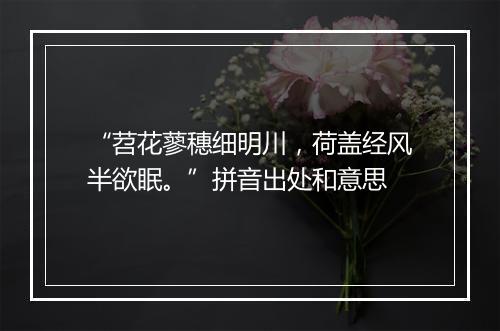 “苕花蓼穗细明川，荷盖经风半欲眠。”拼音出处和意思